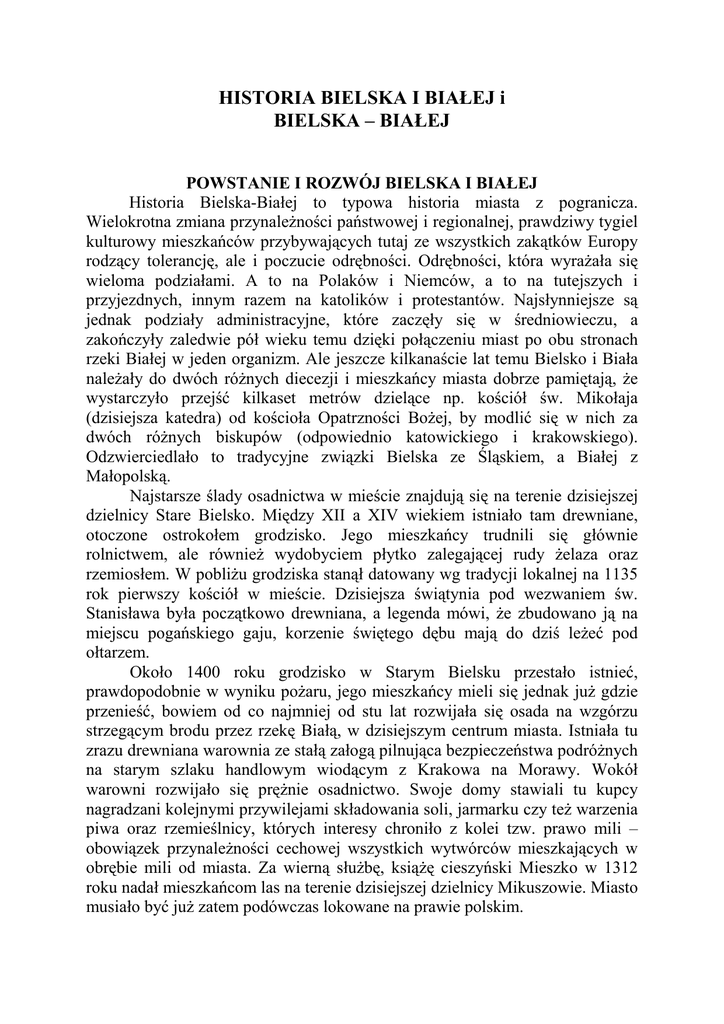 HISTORIA BIELSKA I BIAŁEJ i
BIELSKA – BIAŁEJ

POWSTANIE I ROZWÓJ BIELSKA I BIAŁEJ

Historia Bielska-Białej to typowa historia miasta z pogranicza. Wielokrotna zmiana przynależności państwowej i regionalnej, prawdziwy tygiel kulturowy mieszkańców przybywających tutaj ze wszystkich zakątków Europy rodzący tolerancję, ale i poczucie odrębności. Odrębności, która wyrażała się wieloma podziałami. A to na Polaków i Niemców, a to na tutejszych i przyjezdnych, innym razem na katolików i protestantów. Najsłynniejsze są jednak podziały administracyjne, które zaczęły się w średniowieczu, a zakończyły zaledwie pół wieku temu dzięki połączeniu miast po obu stronach rzeki Białej w jeden organizm. Ale jeszcze kilkanaście lat temu Bielsko i Biała należały do dwóch różnych diecezji i mieszkańcy miasta dobrze pamiętają, że wystarczyło przejść kilkaset metrów dzielące np. kościół św. Mikołaja (dzisiejsza katedra) od kościoła Opatrzności Bożej, by modlić się w nich za dwóch różnych biskupów (odpowiednio katowickiego i krakowskiego). Odzwierciedlało to tradycyjne związki Bielska ze Śląskiem, a Białej z Małopolską.

Najstarsze ślady osadnictwa w mieście znajdują się na terenie dzisiejszej dzielnicy Stare Bielsko. Między XII a XIV wiekiem istniało tam drewniane, otoczone ostrokołem grodzisko. Jego mieszkańcy trudnili się głównie rolnictwem, ale również wydobyciem płytko zalegającej rudy żelaza oraz rzemiosłem. W pobliżu grodziska stanął datowany wg tradycji lokalnej na 1135 rok pierwszy kościół w mieście. Dzisiejsza świątynia pod wezwaniem św. Stanisława była początkowo drewniana, a legenda mówi, że zbudowano ją na miejscu pogańskiego gaju, korzenie świętego dębu mają do dziś leżeć pod ołtarzem.

Około 1400 roku grodzisko w Starym Bielsku przestało istnieć, prawdopodobnie w wyniku pożaru, jego mieszkańcy mieli się jednak już gdzie przenieść, bowiem od co najmniej od stu lat rozwijała się osada na wzgórzu strzegącym brodu przez rzekę Białą, w dzisiejszym centrum miasta. Istniała tu zrazu drewniana warownia ze stałą załogą pilnująca bezpieczeństwa podróżnych na starym szlaku handlowym wiodącym z Krakowa na Morawy. Wokół warowni rozwijało się prężnie osadnictwo. Swoje domy stawiali tu kupcy nagradzani kolejnymi przywilejami składowania soli, jarmarku czy też warzenia piwa oraz rzemieślnicy, których interesy chroniło z kolei tzw. prawo mili – obowiązek przynależności cechowej wszystkich wytwórców mieszkających w obrębie mili od miasta. Za wierną służbę, książę cieszyński Mieszko w 1312 roku nadał mieszkańcom las na terenie dzisiejszej dzielnicy Mikuszowie. Miasto musiało być już zatem podówczas lokowane na prawie polskim.